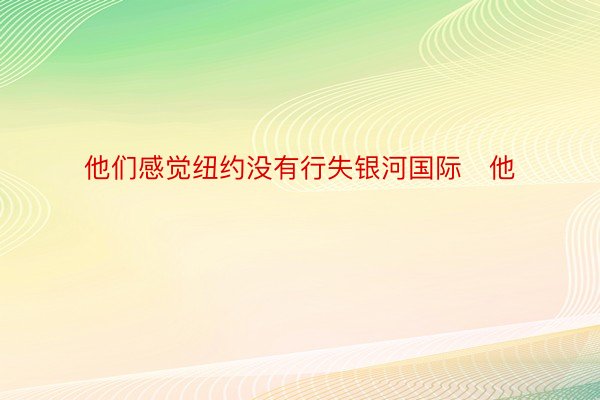 他们感觉纽约没有行失银河国际　他